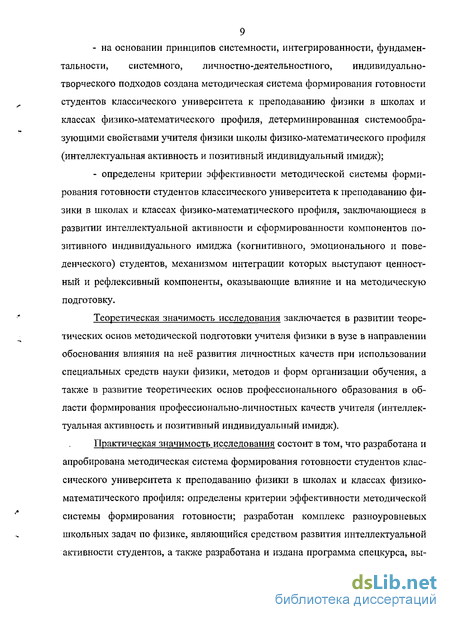 9

- на основании принципов системности, интегрированности, фундаментальности, системного, личностно-деятельностного, индивидуально-творческого подходов создана методическая система формирования готовности студентов классического университета к преподаванию физики в школах и классах физико-математического профиля, детерминированная системообразующими свойствами учителя физики школы физико-математического профиля (интеллектуальная активность и позитивный индивидуальный имидж);

- определены критерии эффективности методической системы формирования готовности студентов классического университета к преподаванию физики в школах и классах физико-математического профиля, заключающиеся в развитии интеллектуальной активности и сформированности компонентов позитивного индивидуального имиджа (когнитивного, эмоционального и поведенческого) студентов, механизмом интеграции которых выступают ценностный и рефлексивный компоненты, оказывающие влияние и на методическую подготовку.

Теоретическая значимость исследования заключается в развитии теоретических основ методической подготовки учителя физики в вузе в направлении обоснования влияния на неё развития личностных качеств при использовании специальных средств науки физики, методов и форм организации обучения, а также в развитие теоретических основ профессионального образования в области формирования профессионально-личностных качеств учителя (интеллектуальная активность и позитивный индивидуальный имидж).

Практическая значимость исследования состоит в том, что разработана и апробирована методическая система формирования готовности студентов классического университета к преподаванию физики в школах и классах физико-математического профиля: определены критерии эффективности методической системы формирования готовности; разработан комплекс разноуровневых школьных задач по физике, являющийся средством развития интеллектуальной активности студентов, а также разработана и издана программа спецкурса, вы-

dsLib.net
библиотека диссертаций